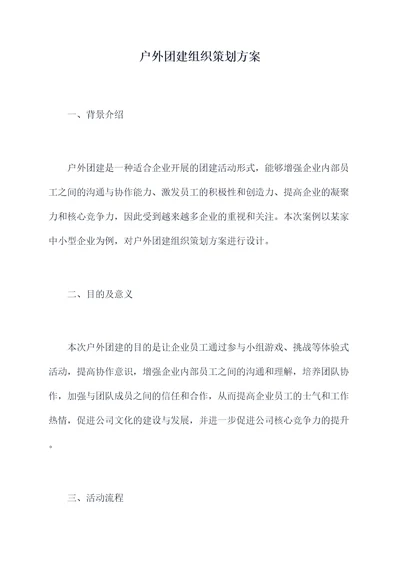 户外团建组织策划方案

一、背景介绍

户外团建是一种适合企业开展的团建活动形式，能够增强企业内部员工之间的沟通与协作能力、激发员工的积极性和创造力、提高企业的凝聚力和核心竞争力，因此受到越来越多企业的重视和关注。本次案例以某家中小型企业为例，对户外团建组织策划方案进行设计。

二、目的及意义

本次户外团建的目的是让企业员工通过参与小组游戏、挑战等体验式活动，提高协作意识，增强企业内部员工之间的沟通和理解，培养团队协作，加强与团队成员之间的信任和合作，从而提高企业员工的士气和工作热情，促进公司文化的建设与发展，并进一步促进公司核心竞争力的提升。

三、活动流程